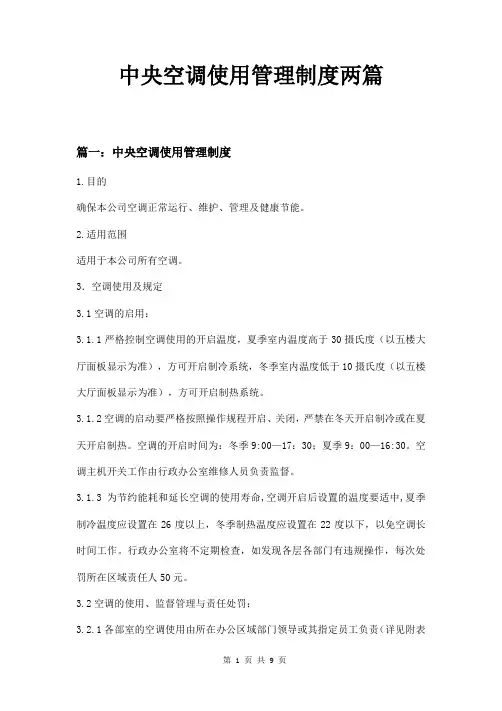 中央空调使用管理制度两篇

篇一：中央空调使用管理制度

1.目的

确保本公司空调正常运行、维护、管理及健康节能。

2.适用范围

适用于本公司所有空调。

3. 空调使用及规定

3.1 空调的启用：

3.1.1 严格控制空调使用的开启温度，夏季室内温度高于 30 摄氏度（以五楼大厅面板显示为准），方可开启制冷系统，冬季室内温度低于 10 摄氏度（以五楼大厅面板显示为准），方可开启制热系统。

3.1.2 空调的启动要严格按照操作规程开启、关闭，严禁在冬天开启制冷或在夏天开启制热。空调的开启时间为：冬季 9:00—17：30；夏季 9：00—16:30。空调主机开关工作由行政办公室维修人员负责监督。

3.1.3 为节约能耗和延长空调的使用寿命，空调开启后设置的温度要适中，夏季制冷温度应设置在 26 度以上，冬季制热温度应设置在 22 度以下，以免空调长时间工作。行政办公室将不定期检查，如发现各层各部门有违规操作，每次处罚所在区域责任人 50 元。

3.2 空调的使用、监督管理与责任处罚：

3.2.1 各部室的空调使用由所在办公区域部门领导或其指定员工负责（详见附表

第 1 页 共 9 页